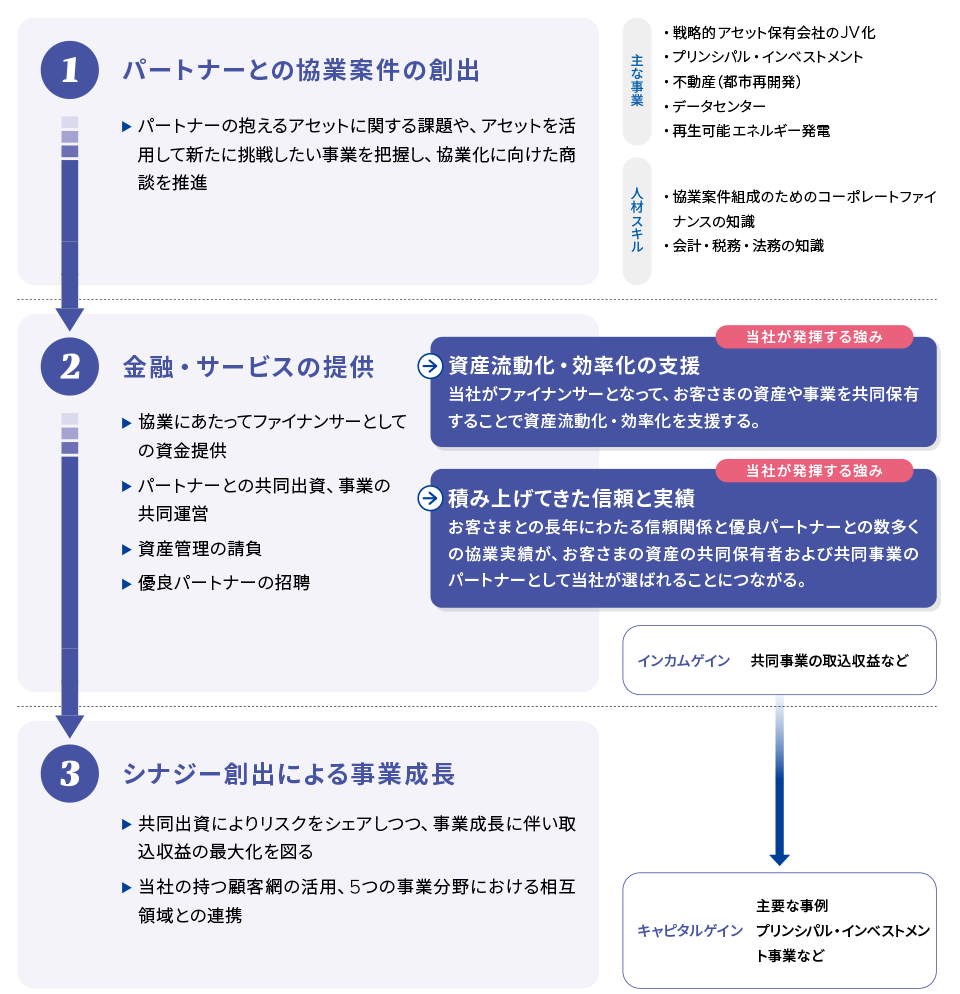 1 パートナーとの協業案件の創出

▶ パートナーの抱えるアセットに関する課題や、アセットを活用して新たに挑戦したい事業を把握し、協業化に向けた商談を推進

主な事業
・戦略的アセット保有会社のJV化
・プリンシパル・インベストメント
・不動産(都市再開発)
・データセンター
・再生可能エネルギー発電

人材スキル
・協業案件組成のためのコーポレートファイナンスの知識
・会計・税務・法務の知識

2 金融・サービスの提供

▶ 協業にあたってファイナンサーとしての資金提供
▶ パートナーとの共同出資、事業の共同運営
▶ 資産管理の請負
▶ 優良パートナーの招聘

当社が発揮する強み
資産流動化・効率化の支援
当社がファイナンサーとなって、お客さまの資産や事業を共同保有することで資産流動化・効率化を支援する。

当社が発揮する強み
積み上げてきた信頼と実績
お客さまとの長年にわたる信頼関係と優良パートナーとの数多くの協業実績が、お客さまの資産の共同保有者および共同事業のパートナーとして当社が選ばれることにつながる。

インカムゲイン　共同事業の取込収益など

3 シナジー創出による事業成長

▶ 共同出資によりリスクをシェアしつつ、事業成長に伴い取込収益の最大化を図る
▶ 当社の持つ顧客網の活用、5つの事業分野における相互領域との連携

キャピタルゲイン　主要な事例 プリンシパル・インベストメント事業など